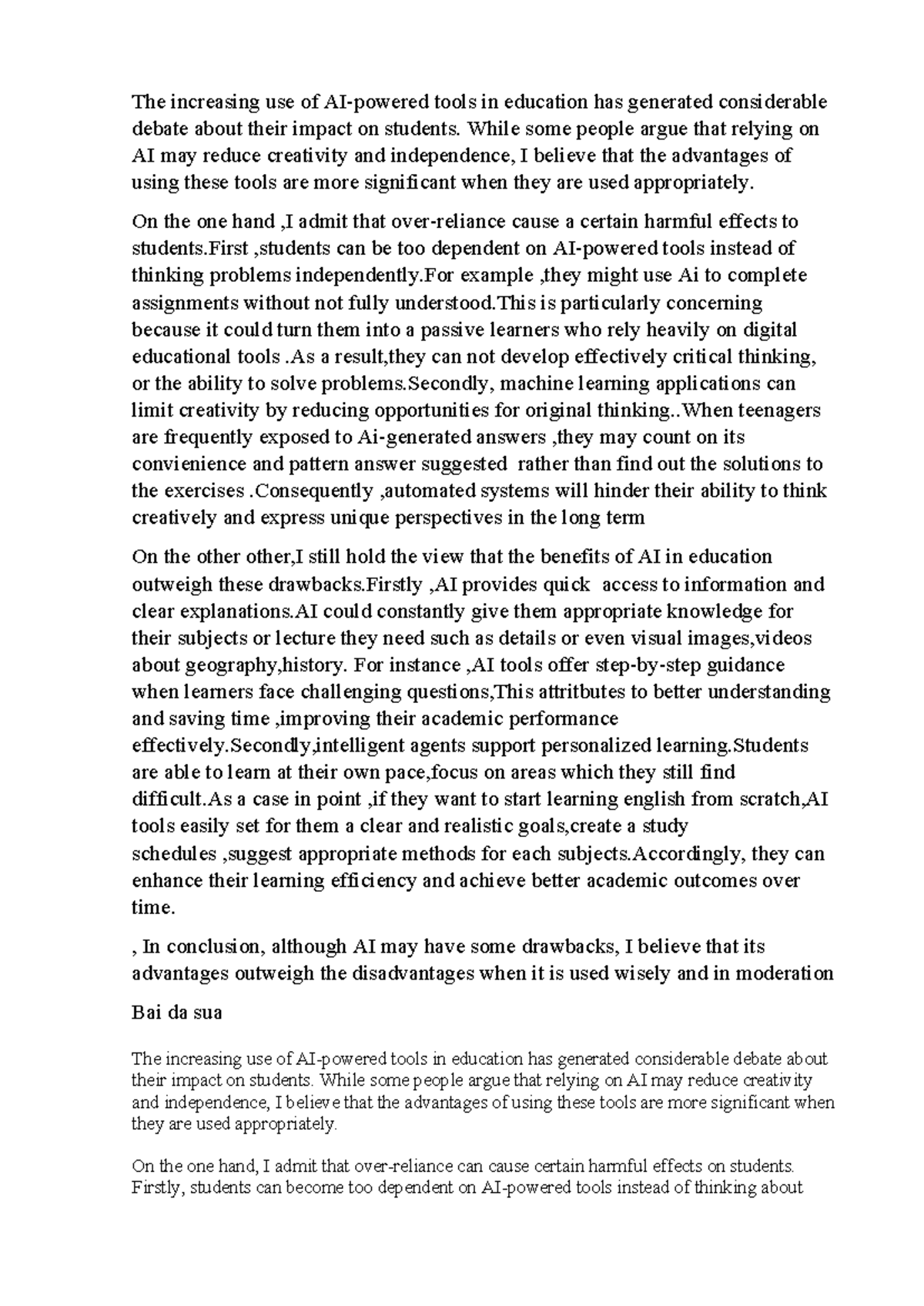 The increasing use of AI-powered tools in education has generated considerable debate about their impact on students. While some people argue that relying on AI may reduce creativity and independence, I believe that the advantages of using these tools are more significant when they are used appropriately.

On the one hand ,I admit that over-reliance cause a certain harmful effects to students.First ,students can be too dependent on AI-powered tools instead of thinking problems independently.For example ,they might use Ai to complete assignments without not fully understood.This is particularly concerning because it could turn them into a passive learners who rely heavily on digital educational tools .As a result,they can not develop effectively critical thinking, or the ability to solve problems.Secondly, machine learning applications can limit creativity by reducing opportunities for original thinking..When teenagers are frequently exposed to Ai-generated answers ,they may count on its convienience and pattern answer suggested rather than find out the solutions to the exercises .Consequently ,automated systems will hinder their ability to think creatively and express unique perspectives in the long term

On the other other,I still hold the view that the benefits of AI in education outweigh these drawbacks.Firstly ,AI provides quick access to information and clear explanations.AI could constantly give them appropriate knowledge for their subjects or lecture they need such as details or even visual images,videos about geography,history. For instance ,AI tools offer step-by-step guidance when learners face challenging questions,This attritbutes to better understanding and saving time ,improving their academic performance effectively.Secondly,intelligent agents support personalized learning.Students are able to learn at their own pace,focus on areas which they still find difficult.As a case in point ,if they want to start learning english from scratch,AI tools easily set for them a clear and realistic goals,create a study schedules ,suggest appropriate methods for each subjects.Accordingly, they can enhance their learning efficiency and achieve better academic outcomes over time.

, In conclusion, although AI may have some drawbacks, I believe that its advantages outweigh the disadvantages when it is used wisely and in moderation

Bai da sua

The increasing use of AI-powered tools in education has generated considerable debate about their impact on students. While some people argue that relying on AI may reduce creativity and independence, I believe that the advantages of using these tools are more significant when they are used appropriately.

On the one hand, I admit that over-reliance can cause certain harmful effects on students. Firstly, students can become too dependent on AI-powered tools instead of thinking about